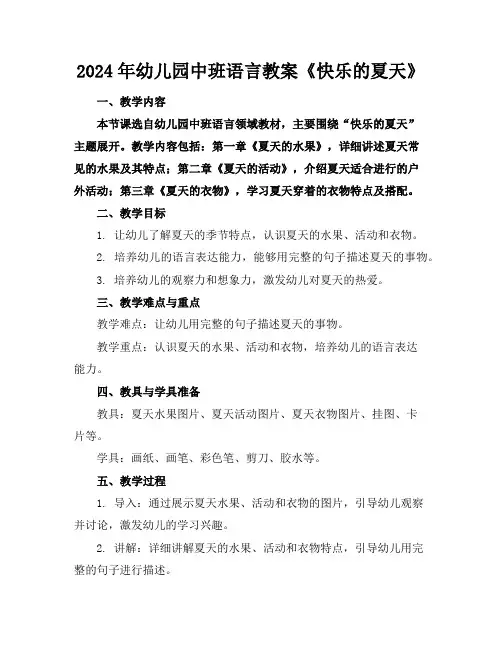 2024年幼儿园中班语言教案《快乐的夏天》

一、教学内容

本节课选自幼儿园中班语言领域教材，主要围绕“快乐的夏天”主题展开。教学内容包括：第一章《夏天的水果》，详细讲述夏天常见的水果及其特点；第二章《夏天的活动》，介绍夏天适合进行的户外活动；第三章《夏天的衣物》，学习夏天穿着的衣物特点及搭配。

二、教学目标

1. 让幼儿了解夏天的季节特点，认识夏天的水果、活动和衣物。

2. 培养幼儿的语言表达能力，能够用完整的句子描述夏天的事物。

3. 培养幼儿的观察力和想象力，激发幼儿对夏天的热爱。

三、教学难点与重点

教学难点：让幼儿用完整的句子描述夏天的事物。

教学重点：认识夏天的水果、活动和衣物，培养幼儿的语言表达能力。

四、教具与学具准备

教具：夏天水果图片、夏天活动图片、夏天衣物图片、挂图、卡片等。

学具：画纸、画笔、彩色笔、剪刀、胶水等。

五、教学过程

1. 导入：通过展示夏天水果、活动和衣物的图片，引导幼儿观察并讨论，激发幼儿的学习兴趣。

2. 讲解：详细讲解夏天的水果、活动和衣物特点，引导幼儿用完整的句子进行描述。